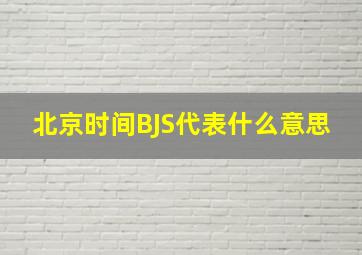 北京时间BJS代表什么意思